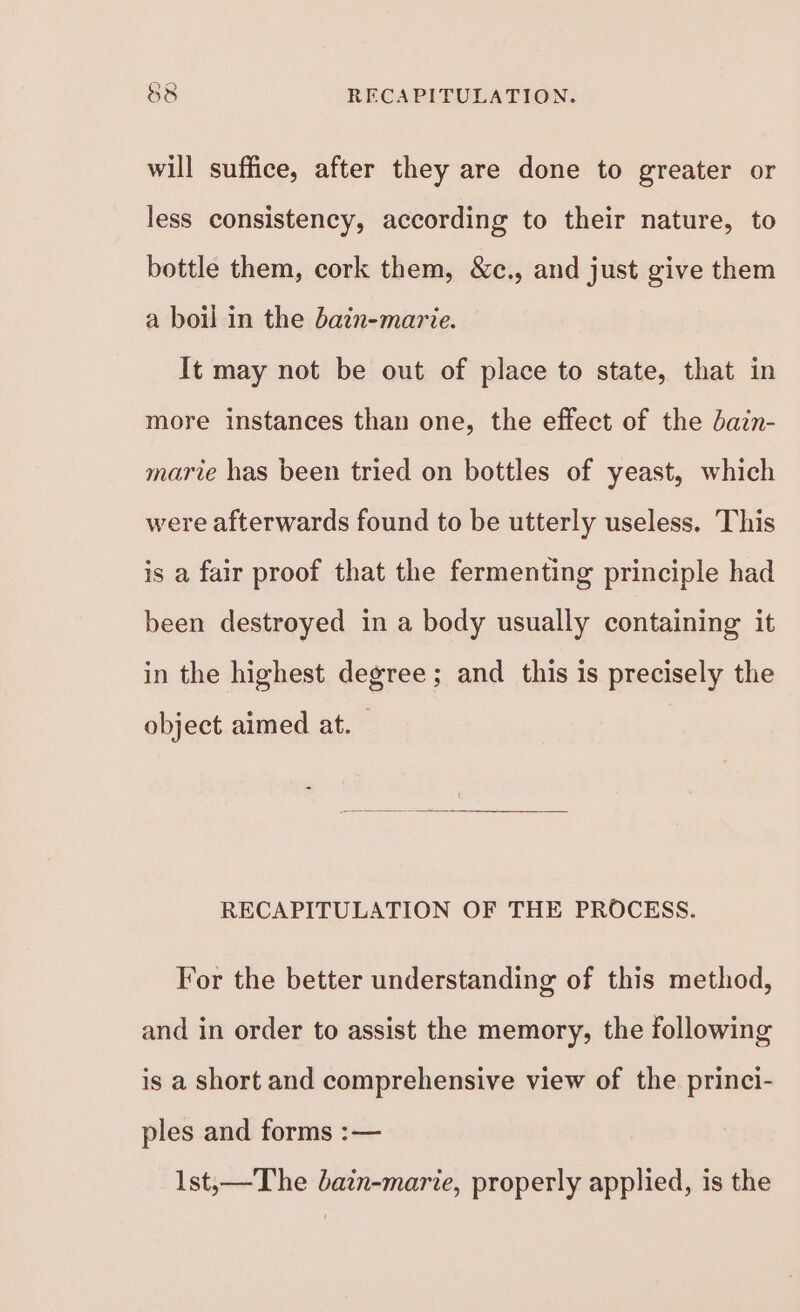 88 RECAPITULATION.

will suffice, after they are done to greater or less consistency, according to their nature, to bottle them, cork them, &c., and just give them a boil in the bain-marie.

It may not be out of place to state, that in more instances than one, the effect of the bain-marie has been tried on bottles of yeast, which were afterwards found to be utterly useless. This is a fair proof that the fermenting principle had been destroyed in a body usually containing it in the highest degree; and this is precisely the object aimed at.

RECAPITULATION OF THE PROCESS.

For the better understanding of this method, and in order to assist the memory, the following is a short and comprehensive view of the principles and forms :—

1st,—The bain-marie, properly applied, is the